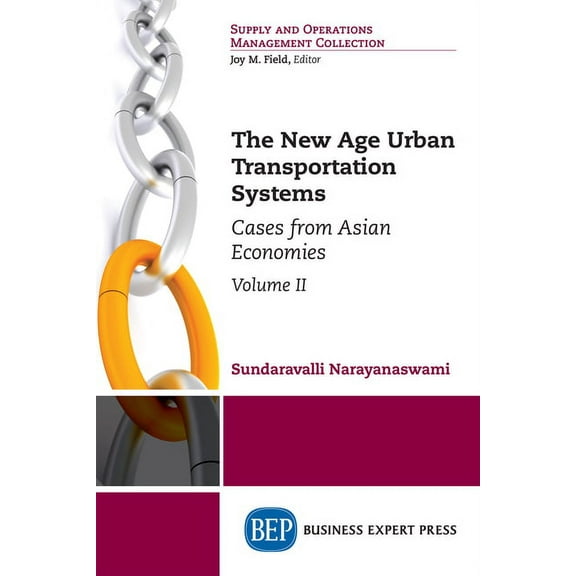 SUPPLY AND OPERATIONS MANAGEMENT COLLECTION
Joy M. Field, Editor

The New Age Urban Transportation Systems

Cases from Asian Economies

Volume II

Sundaravalli Narayanaswami

BEP BUSINESS EXPERT PRESS